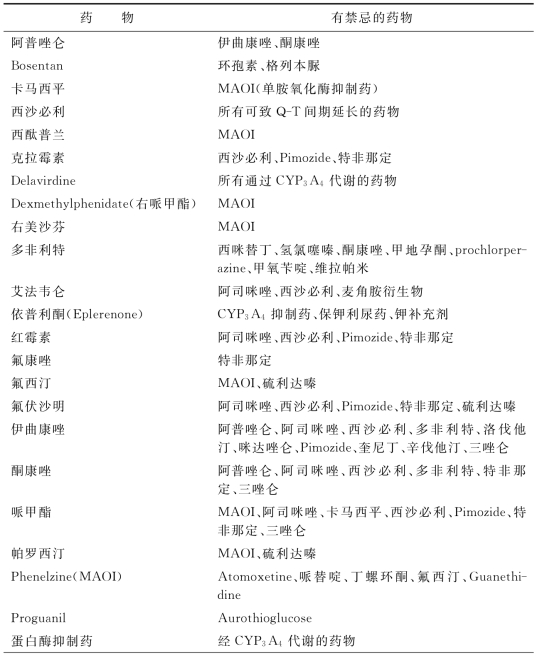 | 药　　物 | 有禁忌的药物 |
|---|---|
| 阿普唑仑 | 伊曲康唑、酮康唑 |
| Bosentan | 环孢素、格列本脲 |
| 卡马西平 | MAOI(单胺氧化酶抑制药) |
| 西沙必利 | 所有可致 Q-T 间期延长的药物 |
| 西酞普兰 | MAOI |
| 克拉霉素 | 西沙必利、Pimozide、特非那定 |
| Delavirdine | 所有通过 $CYP_3A_4$ 代谢的药物 |
| Dexmethylphenidate(右哌甲酯) | MAOI |
| 右美沙芬 | MAOI |
| 多非利特 | 西咪替丁、氢氯噻嗪、酮康唑、甲地孕酮、prochlorperazine、甲氧苄啶、维拉帕米 |
| 艾法韦仑 | 阿司咪唑、西沙必利、麦角胺衍生物 |
| 依普利酮(Eplerenone) | $CYP_3A_4$ 抑制药、保钾利尿药、钾补充剂 |
| 红霉素 | 阿司咪唑、西沙必利、Pimozide、特非那定 |
| 氟康唑 | 特非那定 |
| 氟西汀 | MAOI、硫利达嗪 |
| 氟伏沙明 | 阿司咪唑、西沙必利、Pimozide、特非那定、硫利达嗪 |
| 伊曲康唑 | 阿普唑仑、阿司咪唑、西沙必利、多非利特、洛伐他汀、咪达唑仑、Pimozide、奎尼丁、辛伐他汀、三唑仑 |
| 酮康唑 | 阿普唑仑、阿司咪唑、西沙必利、多非利特、特非那定、三唑仑 |
| 哌甲酯 | MAOI、阿司咪唑、卡马西平、西沙必利、Pimozide、特非那定、三唑仑 |
| 帕罗西汀 | MAOI、硫利达嗪 |
| Phenelzine(MAOI) | Atomoxetine、哌替啶、丁螺环酮、氟西汀、Guanethidine |
| Proguanil | Aurothioglucose |
| 蛋白酶抑制药 | 经 $CYP_3A_4$ 代谢的药物 |